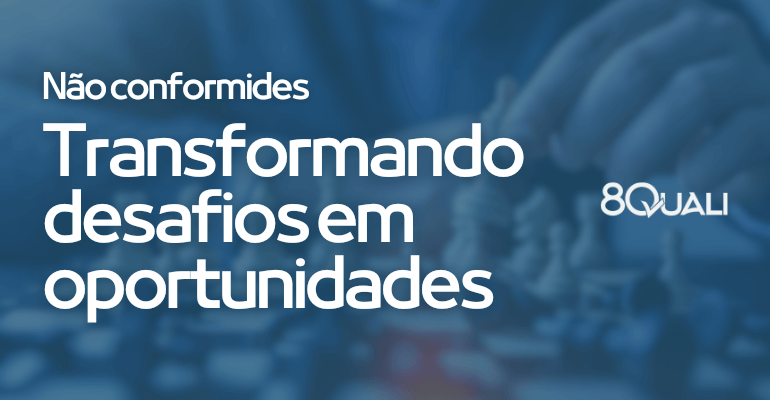 Não conformides

Transformando desafios em oportunidades

8QUALI